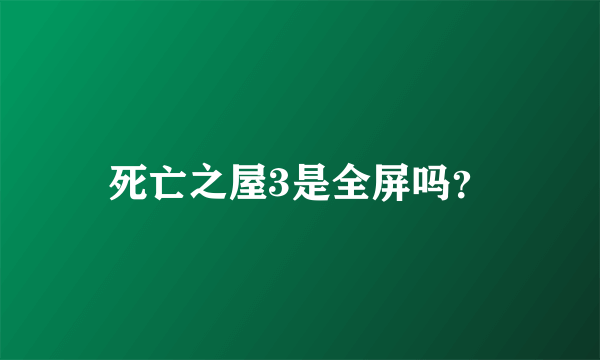 死亡之屋3是全屏吗?